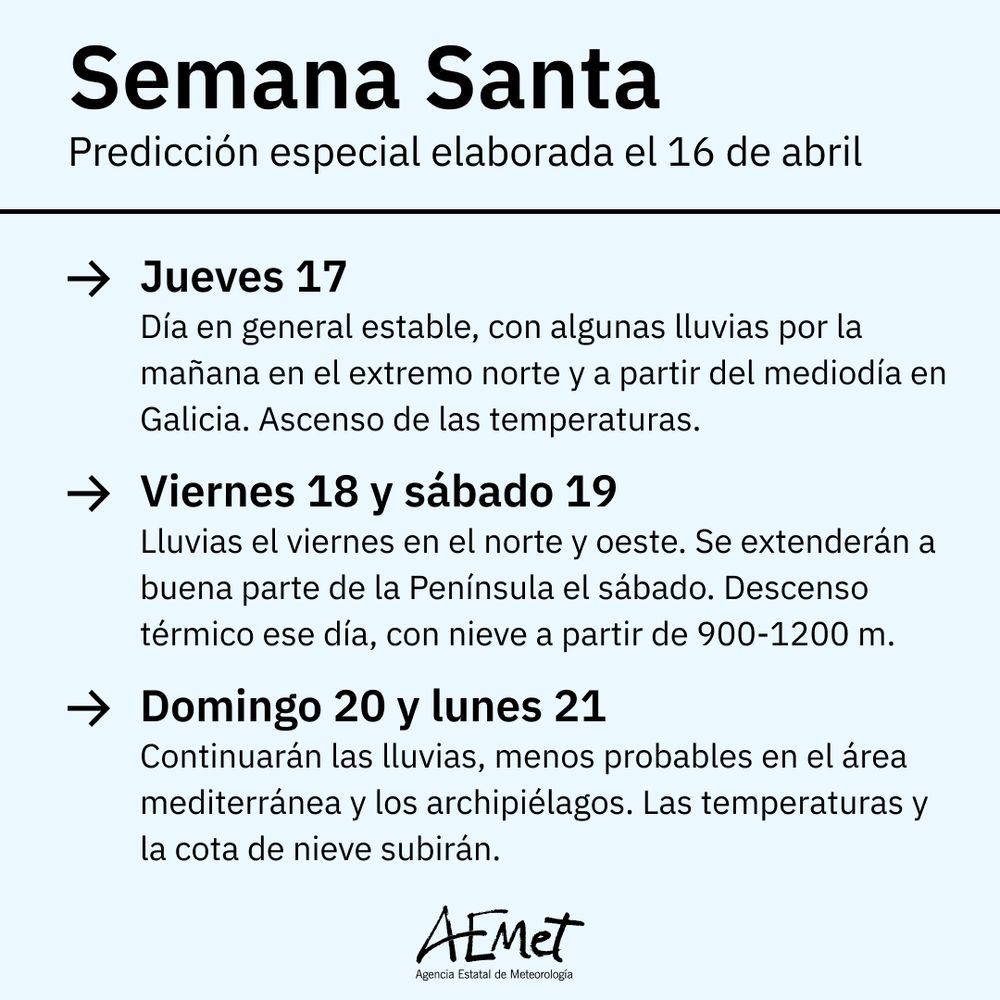 Semana Santa
Predicción especial elaborada el 16 de abril

→ Jueves 17
Día en general estable, con algunas lluvias por la mañana en el extremo norte y a partir del mediodía en Galicia. Ascenso de las temperaturas.

→ Viernes 18 y sábado 19
Lluvias el viernes en el norte y oeste. Se extenderán a buena parte de la Península el sábado. Descenso térmico ese día, con nieve a partir de 900-1200 m.

→ Domingo 20 y lunes 21
Continuarán las lluvias, menos probables en el área mediterránea y los archipiélagos. Las temperaturas y la cota de nieve subirán.

AEMet
Agencia Estatal de Meteorología